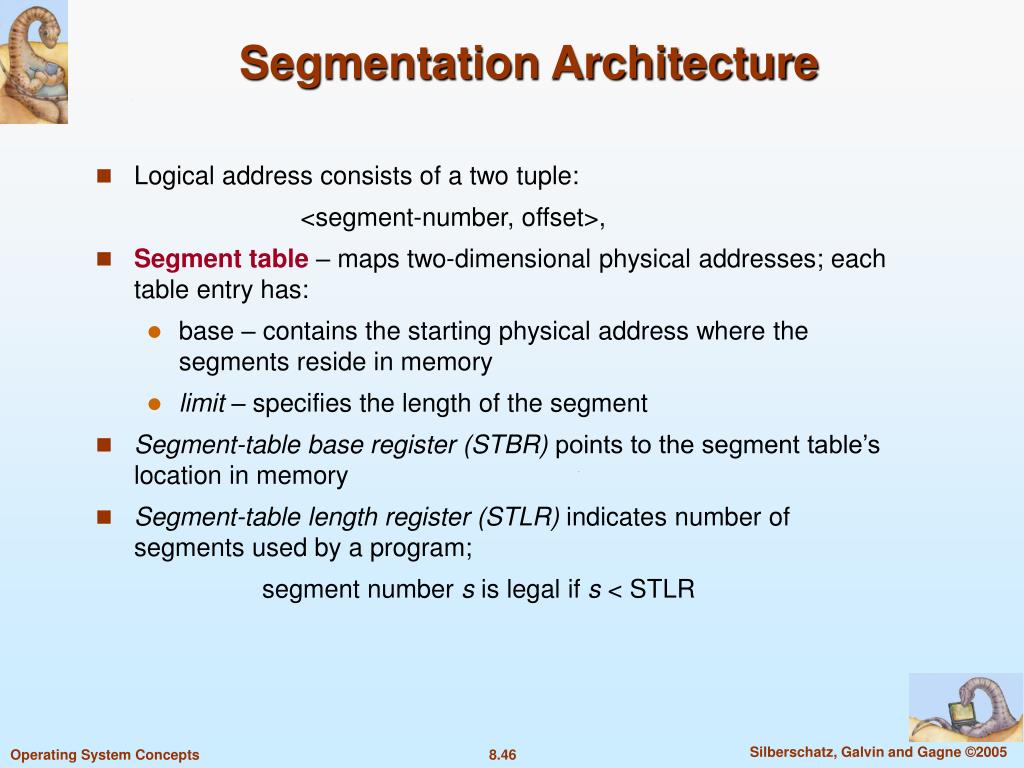 Segmentation Architecture

Logical address consists of a two tuple:

<segment-number, offset>,

Segment table – maps two-dimensional physical addresses; each table entry has:

base – contains the starting physical address where the segments reside in memory

limit – specifies the length of the segment

Segment-table base register (STBR) points to the segment table's location in memory

Segment-table length register (STLR) indicates number of segments used by a program;

segment number $s$ is legal if $s$ < STLR

Operating System Concepts

8.46

Silberschatz, Galvin and Gagne ©2005